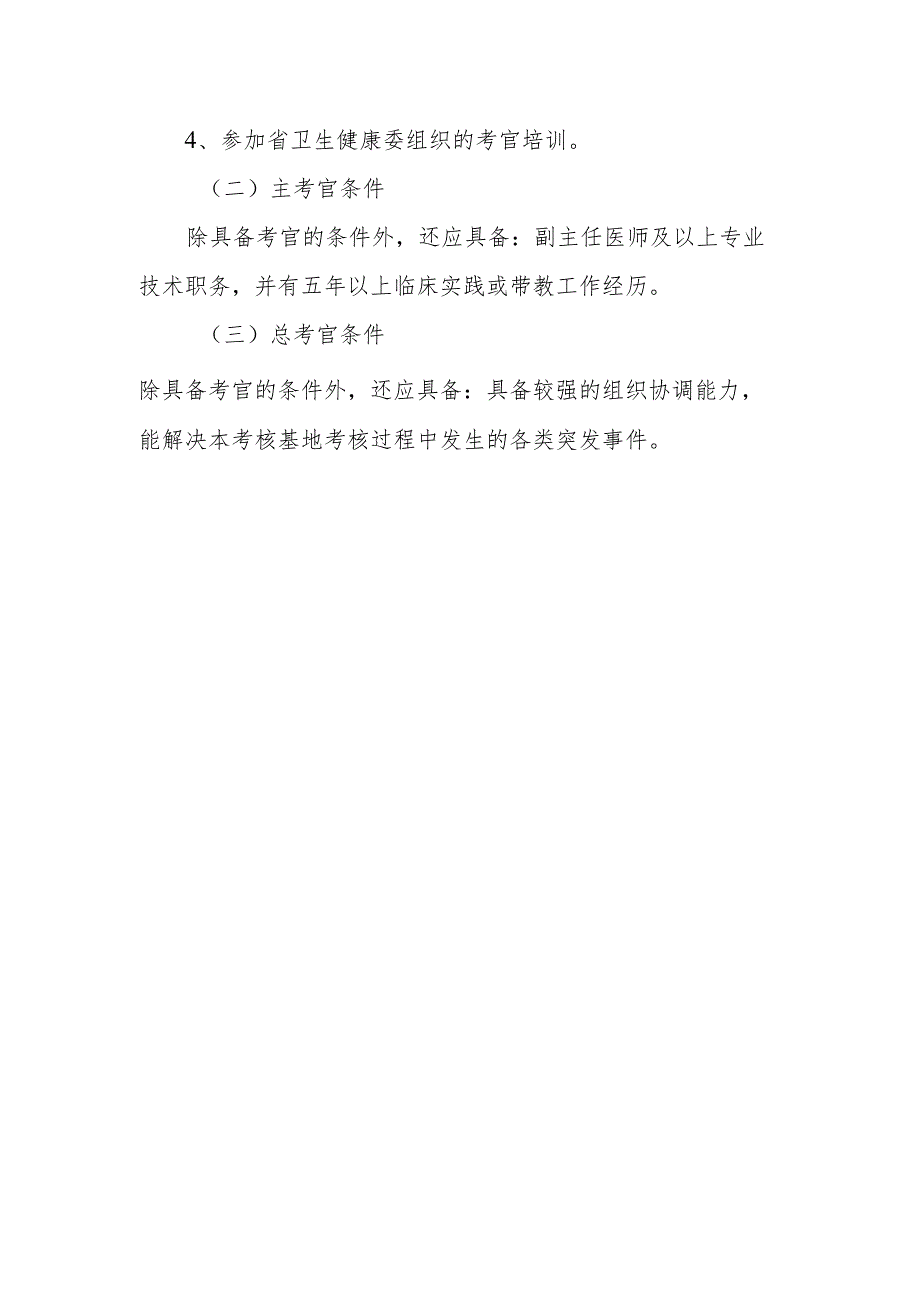 4、参加省卫生健康委组织的考官培训。

（二）主考官条件

除具备考官的条件外，还应具备：副主任医师及以上专业技术职务，并有五年以上临床实践或带教工作经历。

（三）总考官条件

除具备考官的条件外，还应具备：具备较强的组织协调能力，能解决本考核基地考核过程中发生的各类突发事件。